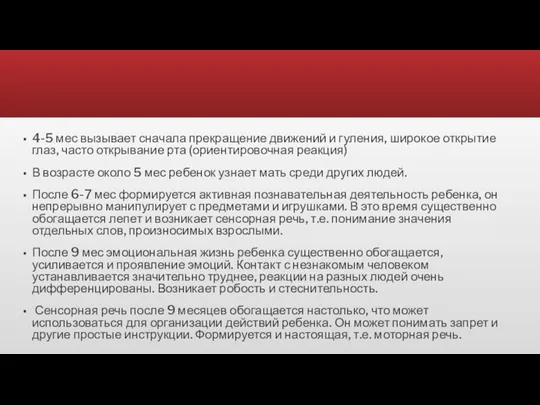 ▪ 4-5 мес вызывает сначала прекращение движений и гуления, широкое открытие глаз, часто открывание рта (ориентировочная реакция)

▪ В возрасте около 5 мес ребенок узнает мать среди других людей.

▪ После 6-7 мес формируется активная познавательная деятельность ребенка, он непрерывно манипулирует с предметами и игрушками. В это время существенно обогащается лепет и возникает сенсорная речь, т.е. понимание значения отдельных слов, произносимых взрослыми.

▪ После 9 мес эмоциональная жизнь ребенка существенно обогащается, усиливается и проявление эмоций. Контакт с незнакомым человеком устанавливается значительно труднее, реакции на разных людей очень дифференцированы. Возникает робость и стеснительность.

▪ Сенсорная речь после 9 месяцев обогащается настолько, что может использоваться для организации действий ребенка. Он может понимать запрет и другие простые инструкции. Формируется и настоящая, т.е. моторная речь.